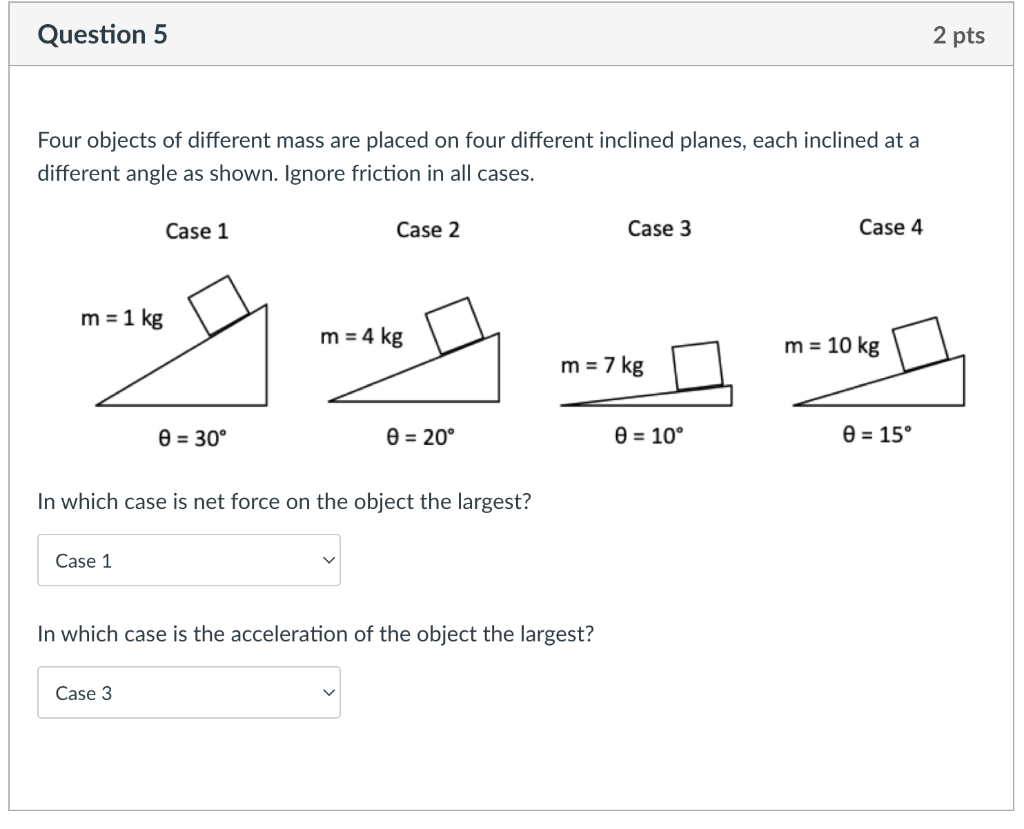 Question 5

2 pts

Four objects of different mass are placed on four different inclined planes, each inclined at a different angle as shown. Ignore friction in all cases.

Case 1

Case 2

Case 3

Case 4

m = 1 kg

m = 4 kg

m = 7 kg

m = 10 kg

θ = 30°

θ = 20°

θ = 10°

θ = 15°

In which case is net force on the object the largest?

Case 1

In which case is the acceleration of the object the largest?

Case 3